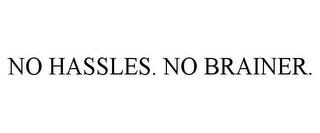 NO HASSLES. NO BRAINER.